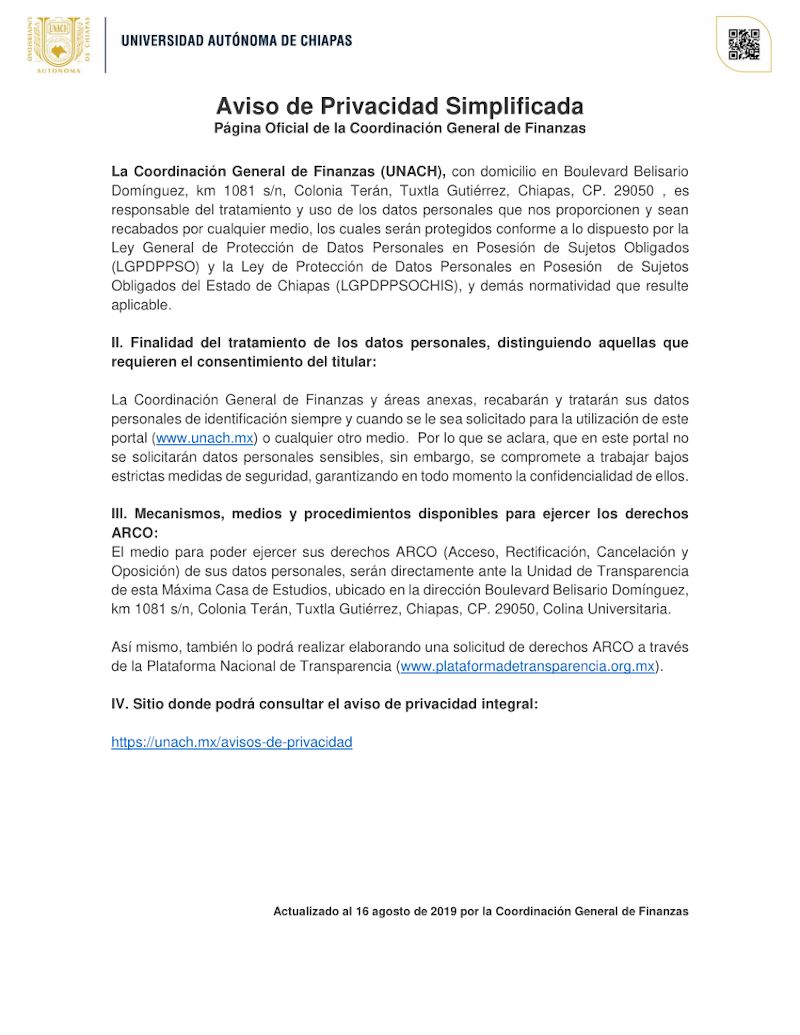 UNIVERSIDAD AUTÓNOMA DE CHIAPAS

Aviso de Privacidad Simplificada
Página Oficial de la Coordinación General de Finanzas

La Coordinación General de Finanzas (UNACH), con domicilio en Boulevard Belisario Domínguez, km 1081 s/n, Colonia Terán, Tuxtla Gutiérrez, Chiapas, CP. 29050 , es responsable del tratamiento y uso de los datos personales que nos proporcionen y sean recabados por cualquier medio, los cuales serán protegidos conforme a lo dispuesto por la Ley General de Protección de Datos Personales en Posesión de Sujetos Obligados (LGPDPPSO) y la Ley de Protección de Datos Personales en Posesión de Sujetos Obligados del Estado de Chiapas (LGPDPPSOCHIS), y demás normatividad que resulte aplicable.

II. Finalidad del tratamiento de los datos personales, distinguiendo aquellas que requieren el consentimiento del titular:

La Coordinación General de Finanzas y áreas anexas, recabarán y tratarán sus datos personales de identificación siempre y cuando se le sea solicitado para la utilización de este portal (www.unach.mx) o cualquier otro medio. Por lo que se aclara, que en este portal no se solicitarán datos personales sensibles, sin embargo, se compromete a trabajar bajos estrictas medidas de seguridad, garantizando en todo momento la confidencialidad de ellos.

III. Mecanismos, medios y procedimientos disponibles para ejercer los derechos ARCO:
El medio para poder ejercer sus derechos ARCO (Acceso, Rectificación, Cancelación y Oposición) de sus datos personales, serán directamente ante la Unidad de Transparencia de esta Máxima Casa de Estudios, ubicado en la dirección Boulevard Belisario Domínguez, km 1081 s/n, Colonia Terán, Tuxtla Gutiérrez, Chiapas, CP. 29050, Colina Universitaria.

Así mismo, también lo podrá realizar elaborando una solicitud de derechos ARCO a través de la Plataforma Nacional de Transparencia (www.plataformadetransparencia.org.mx).

IV. Sitio donde podrá consultar el aviso de privacidad integral:

https://unach.mx/avisos-de-privacidad

Actualizado al 16 agosto de 2019 por la Coordinación General de Finanzas